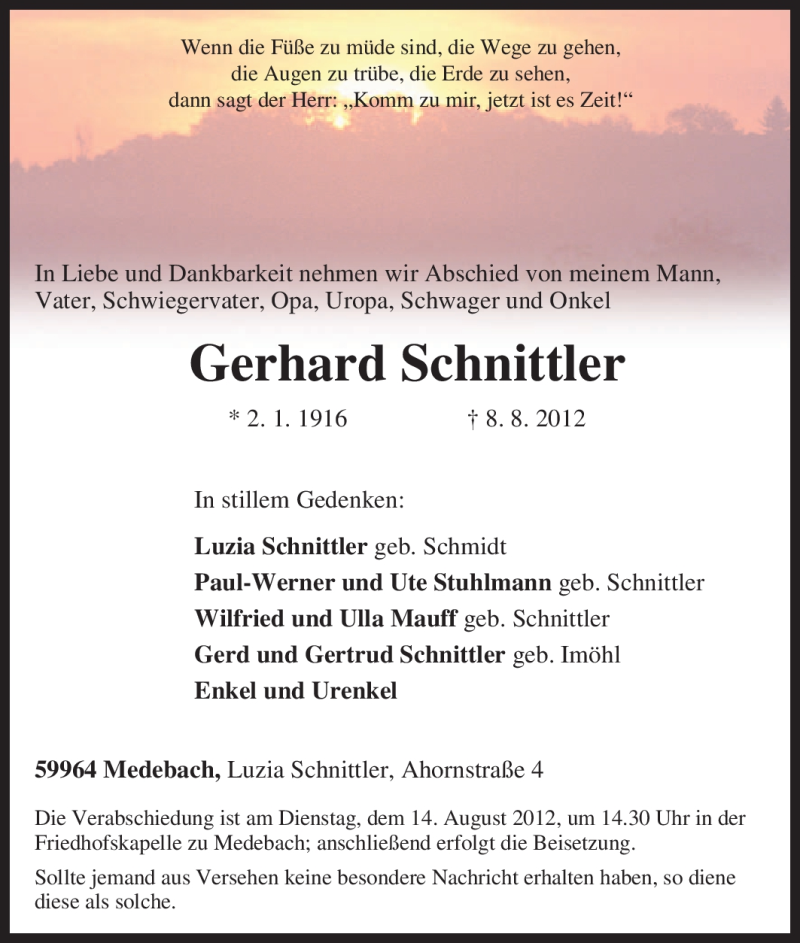 Wenn die Füße zu müde sind, die Wege zu gehen,
die Augen zu trübe, die Erde zu sehen,
dann sagt der Herr: „Komm zu mir, jetzt ist es Zeit!“

In Liebe und Dankbarkeit nehmen wir Abschied von meinem Mann, Vater, Schwiegervater, Opa, Uropa, Schwager und Onkel

Gerhard Schnittler

* 2. 1. 1916 † 8. 8. 2012

In stillem Gedenken:

Luzia Schnittler geb. Schmidt
Paul-Werner und Ute Stuhlmann geb. Schnittler
Wilfried und Ulla Mauff geb. Schnittler
Gerd und Gertrud Schnittler geb. Imöhl
Enkel und Urenkel

59964 Medebach, Luzia Schnittler, Ahornstraße 4

Die Verabschiedung ist am Dienstag, dem 14. August 2012, um 14.30 Uhr in der Friedhofskapelle zu Medebach; anschließend erfolgt die Beisetzung.

Sollte jemand aus Versehen keine besondere Nachricht erhalten haben, so diene diese als solche.